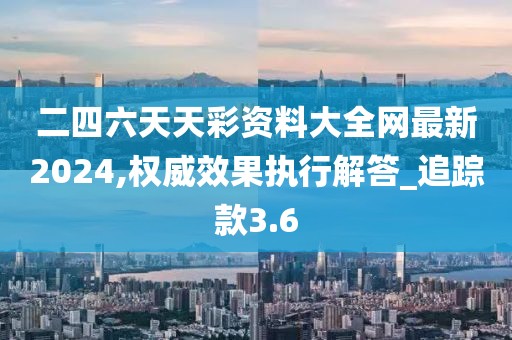 二四六天天彩资料大全网最新2024,权威效果执行解答_追踪款3.6